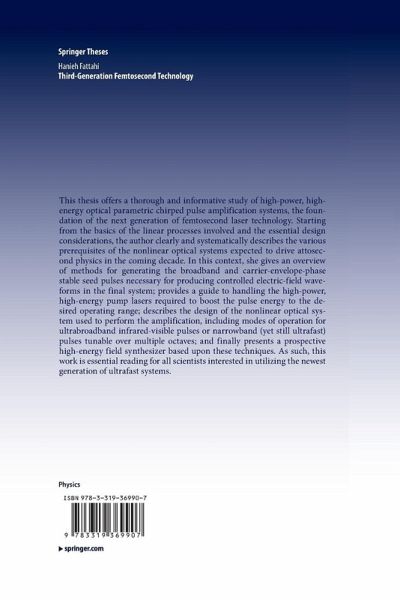 Springer Theses

Hanieh Fattahi
Third-Generation Femtosecond Technology

This thesis offers a thorough and informative study of high-power, high-energy optical parametric chirped pulse amplification systems, the foundation of the next generation of femtosecond laser technology. Starting from the basics of the linear processes involved and the essential design considerations, the author clearly and systematically describes the various prerequisites of the nonlinear optical systems expected to drive attosecond physics in the coming decade. In this context, she gives an overview of methods for generating the broadband and carrier-envelope-phase stable seed pulses necessary for producing controlled electric-field waveforms in the final system; provides a guide to handling the high-power, high-energy pump lasers required to boost the pulse energy to the desired operating range; describes the design of the nonlinear optical system used to perform the amplification, including modes of operation for ultrabroadband infrared-visible pulses or narrowband (yet still ultrafast) pulses tunable over multiple octaves; and finally presents a prospective high-energy field synthesizer based upon these techniques. As such, this work is essential reading for all scientists interested in utilizing the newest generation of ultrafast systems.

Physics

ISBN 978-3-319-36990-7

9 783319 369907

▶ springer.com